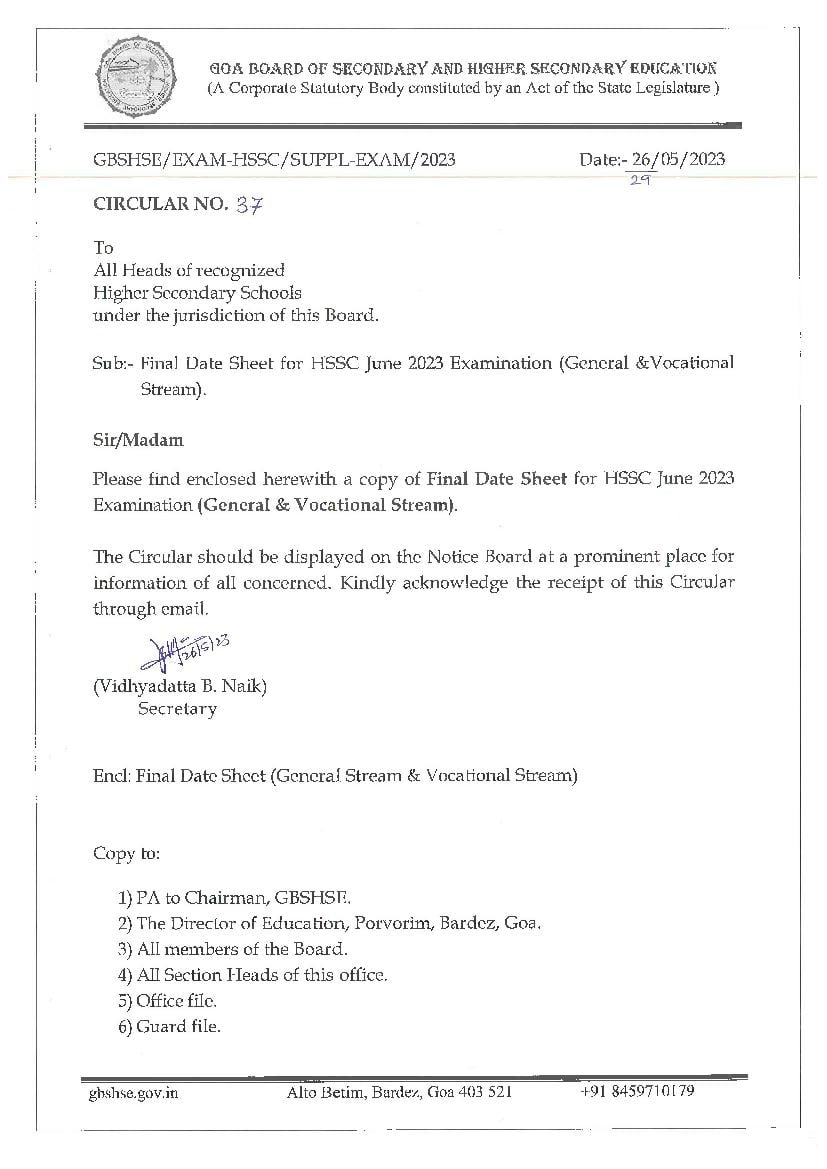 GOA BOARD OF SECONDARY AND HIGHER SECONDARY EDUCATION
(A Corporate Statutory Body constituted by an Act of the State Legislature )

GBSHSE/EXAM-HSSC/SUPPL-EXAM/2023

Date:- 26/05/2023
29

CIRCULAR NO. 37

To
All Heads of recognized
Higher Secondary Schools
under the jurisdiction of this Board.

Sub:- Final Date Sheet for HSSC June 2023 Examination (General &Vocational Stream).

Sir/Madam

Please find enclosed herewith a copy of Final Date Sheet for HSSC June 2023 Examination (General & Vocational Stream).

The Circular should be displayed on the Notice Board at a prominent place for information of all concerned. Kindly acknowledge the receipt of this Circular through email.

26/5/23
(Vidhyadatta B. Naik)
Secretary

Encl: Final Date Sheet (General Stream & Vocational Stream)

Copy to:

1) PA to Chairman, GBSHSE.
2) The Director of Education, Porvorim, Bardez, Goa.
3) All members of the Board.
4) All Section Heads of this office.
5) Office file.
6) Guard file.

gbshse.gov.in Alto Betim, Bardez, Goa 403 521 +91 8459710179